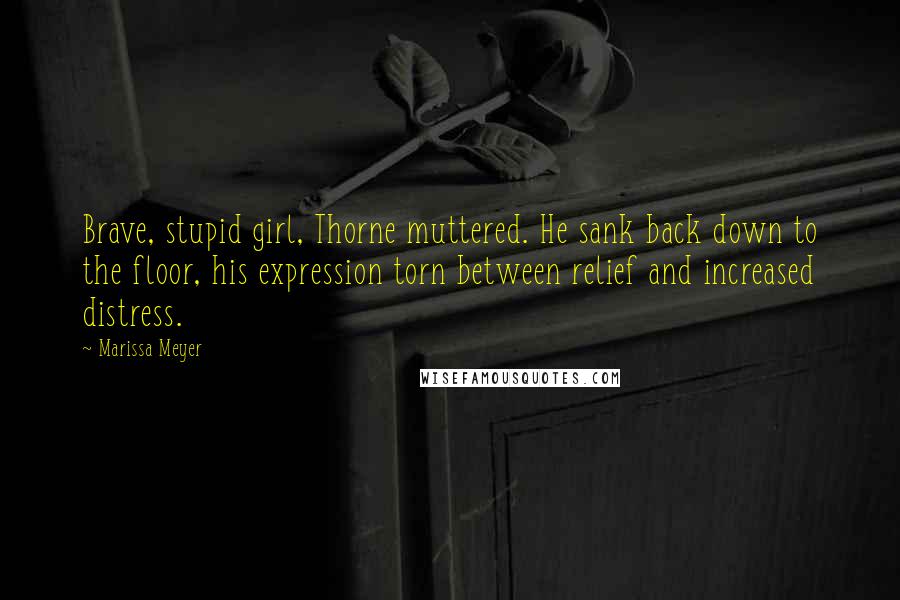 Brave, stupid girl, Thorne muttered. He sank back down to the floor, his expression torn between relief and increased distress.

~ Marissa Meyer

WISEFAMOUSQUOTES.COM